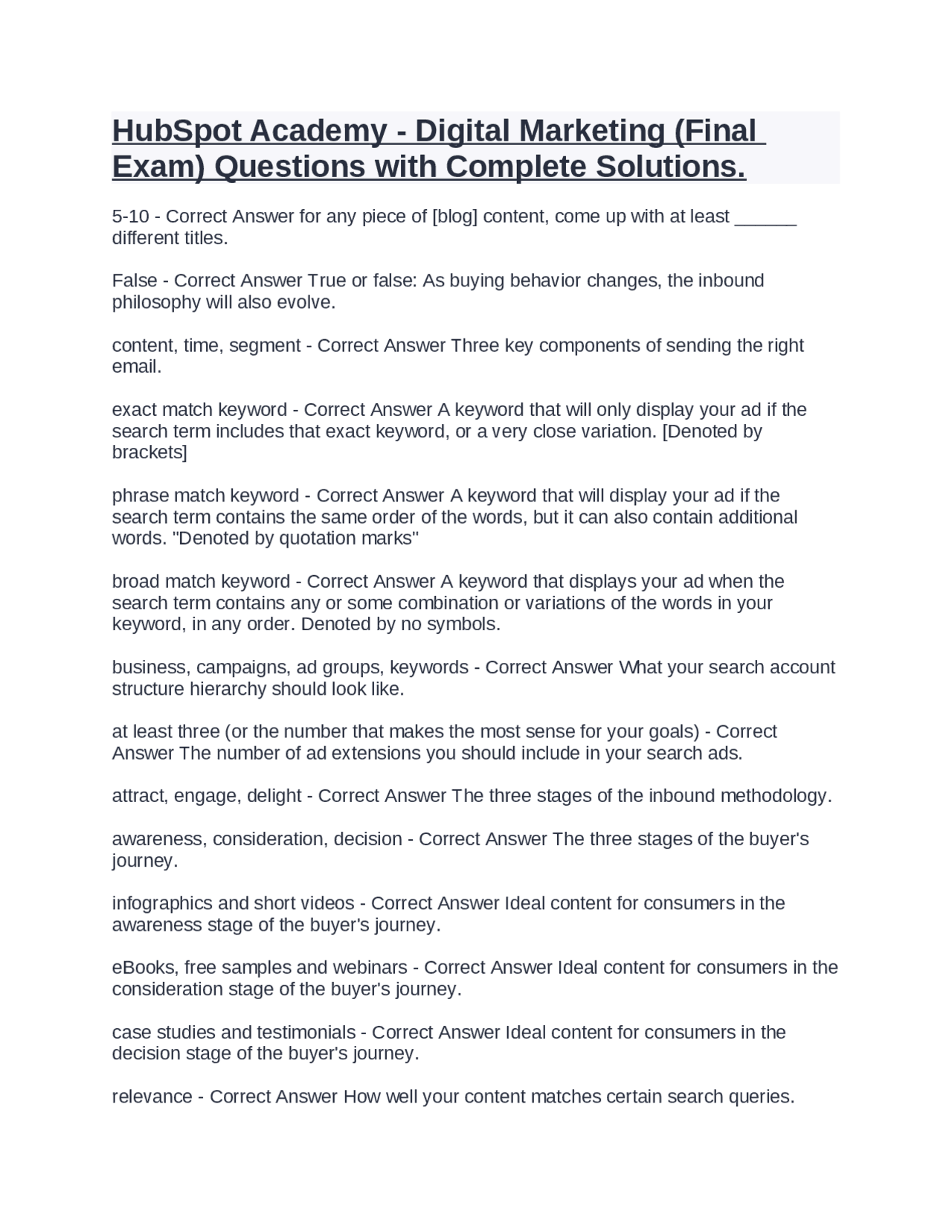 HubSpot Academy - Digital Marketing (Final Exam) Questions with Complete Solutions.

5-10 - Correct Answer for any piece of [blog] content, come up with at least ______ different titles.

False - Correct Answer True or false: As buying behavior changes, the inbound philosophy will also evolve.

content, time, segment - Correct Answer Three key components of sending the right email.

exact match keyword - Correct Answer A keyword that will only display your ad if the search term includes that exact keyword, or a very close variation. [Denoted by brackets]

phrase match keyword - Correct Answer A keyword that will display your ad if the search term contains the same order of the words, but it can also contain additional words. "Denoted by quotation marks"

broad match keyword - Correct Answer A keyword that displays your ad when the search term contains any or some combination or variations of the words in your keyword, in any order. Denoted by no symbols.

business, campaigns, ad groups, keywords - Correct Answer What your search account structure hierarchy should look like.

at least three (or the number that makes the most sense for your goals) - Correct Answer The number of ad extensions you should include in your search ads.

attract, engage, delight - Correct Answer The three stages of the inbound methodology.

awareness, consideration, decision - Correct Answer The three stages of the buyer's journey.

infographics and short videos - Correct Answer Ideal content for consumers in the awareness stage of the buyer's journey.

eBooks, free samples and webinars - Correct Answer Ideal content for consumers in the consideration stage of the buyer's journey.

case studies and testimonials - Correct Answer Ideal content for consumers in the decision stage of the buyer's journey.

relevance - Correct Answer How well your content matches certain search queries.